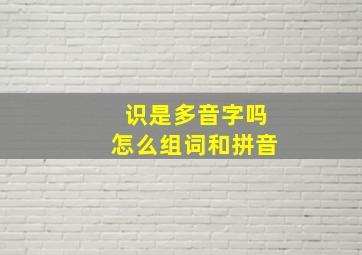 识是多音字吗
怎么组词和拼音